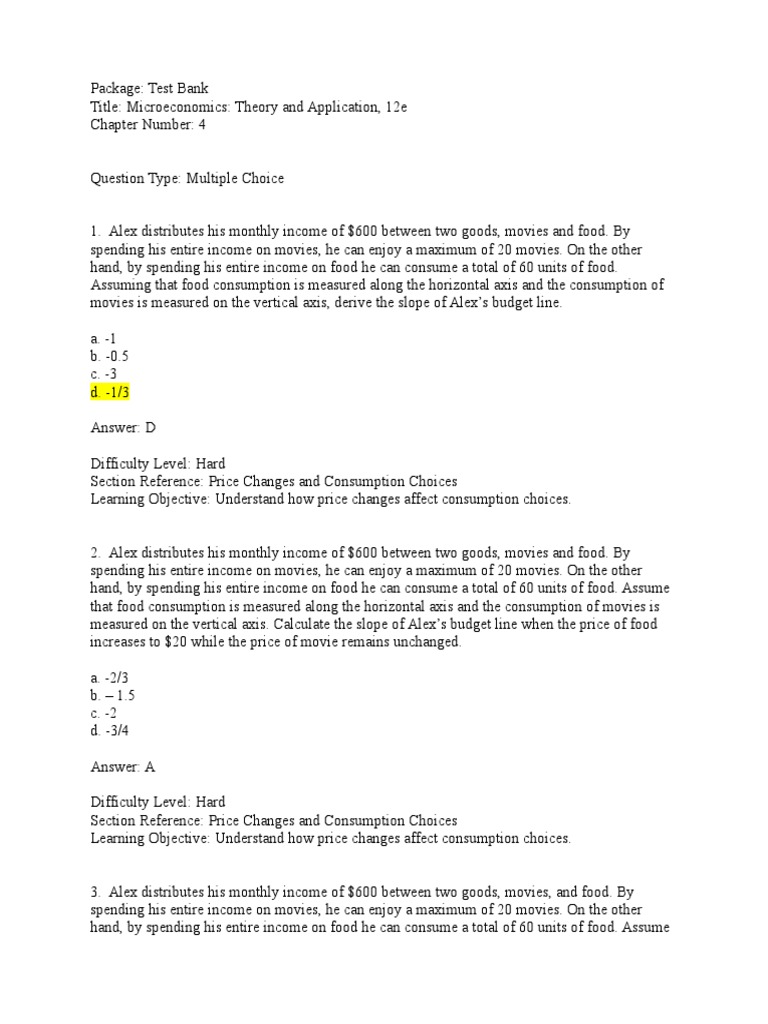 Package: Test Bank
Title: Microeconomics: Theory and Application, 12e
Chapter Number: 4

Question Type: Multiple Choice

1. Alex distributes his monthly income of $600 between two goods, movies and food. By spending his entire income on movies, he can enjoy a maximum of 20 movies. On the other hand, by spending his entire income on food he can consume a total of 60 units of food. Assuming that food consumption is measured along the horizontal axis and the consumption of movies is measured on the vertical axis, derive the slope of Alex's budget line.

a. -1
b. -0.5
c. -3
d. -1/3

Answer: D

Difficulty Level: Hard
Section Reference: Price Changes and Consumption Choices
Learning Objective: Understand how price changes affect consumption choices.

2. Alex distributes his monthly income of $600 between two goods, movies and food. By spending his entire income on movies, he can enjoy a maximum of 20 movies. On the other hand, by spending his entire income on food he can consume a total of 60 units of food. Assume that food consumption is measured along the horizontal axis and the consumption of movies is measured on the vertical axis. Calculate the slope of Alex's budget line when the price of food increases to $20 while the price of movie remains unchanged.

a. -2/3
b. – 1.5
c. -2
d. -3/4

Answer: A

Difficulty Level: Hard
Section Reference: Price Changes and Consumption Choices
Learning Objective: Understand how price changes affect consumption choices.

3. Alex distributes his monthly income of $600 between two goods, movies, and food. By spending his entire income on movies, he can enjoy a maximum of 20 movies. On the other hand, by spending his entire income on food he can consume a total of 60 units of food. Assume